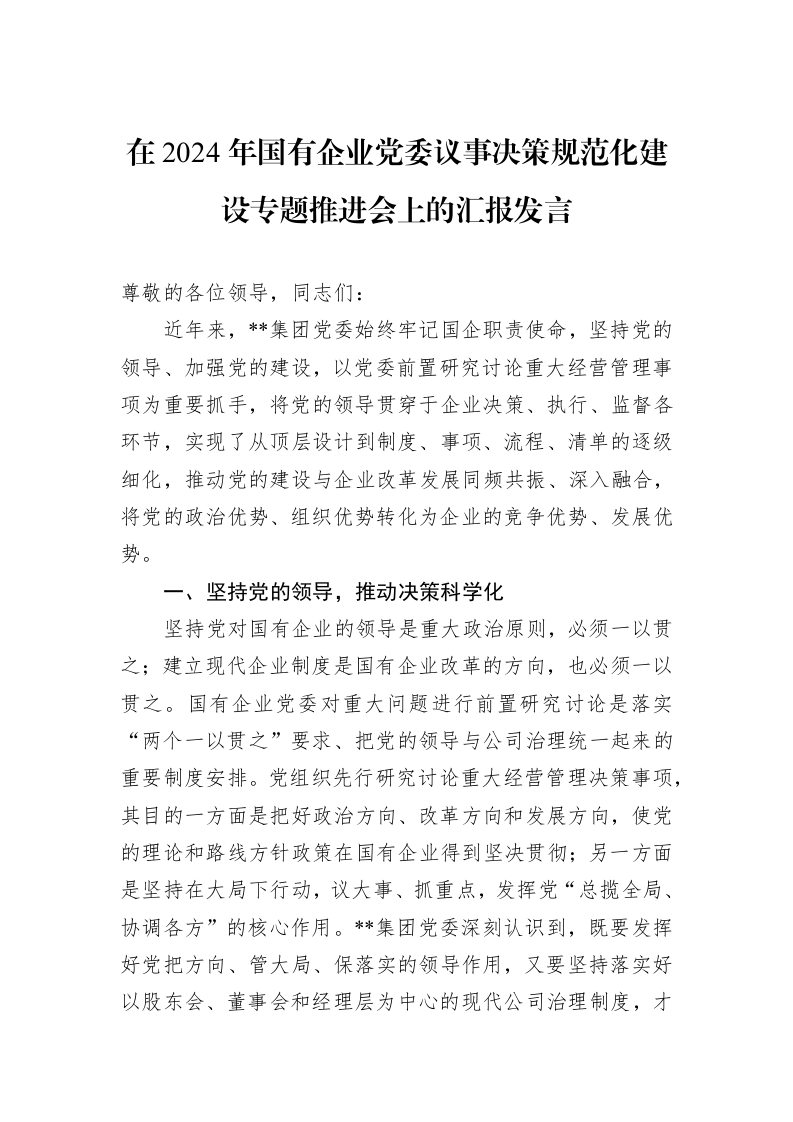 在2024年国有企业党委议事决策规范化建设专题推进会上的汇报发言

尊敬的各位领导，同志们：

近年来，**集团党委始终牢记国企职责使命，坚持党的领导、加强党的建设，以党委前置研究讨论重大经营管理事项为重要抓手，将党的领导贯穿于企业决策、执行、监督各环节，实现了从顶层设计到制度、事项、流程、清单的逐级细化，推动党的建设与企业改革发展同频共振、深入融合，将党的政治优势、组织优势转化为企业的竞争优势、发展优势。

一、坚持党的领导，推动决策科学化

坚持党对国有企业的领导是重大政治原则，必须一以贯之；建立现代企业制度是国有企业改革的方向，也必须一以贯之。国有企业党委对重大问题进行前置研究讨论是落实“两个一以贯之”要求、把党的领导与公司治理统一起来的重要制度安排。党组织先行研究讨论重大经营管理决策事项，其目的一方面是把好政治方向、改革方向和发展方向，使党的理论和路线方针政策在国有企业得到坚决贯彻；另一方面是坚持在大局下行动，议大事、抓重点，发挥党“总揽全局、协调各方”的核心作用。**集团党委深刻认识到，既要发挥好党把方向、管大局、保落实的领导作用，又要坚持落实好以股东会、董事会和经理层为中心的现代公司治理制度，才